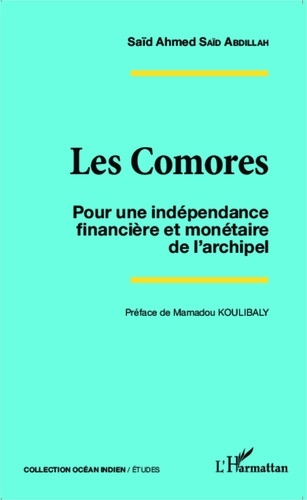 Saïd Ahmed Saïd Abdillah

Les Comores

Pour une indépendance financière et monétaire de l'archipel

Préface de Mamadou KOULIBALY

COLLECTION OCÉAN INDIEN / ÉTUDES

L'Harmattan